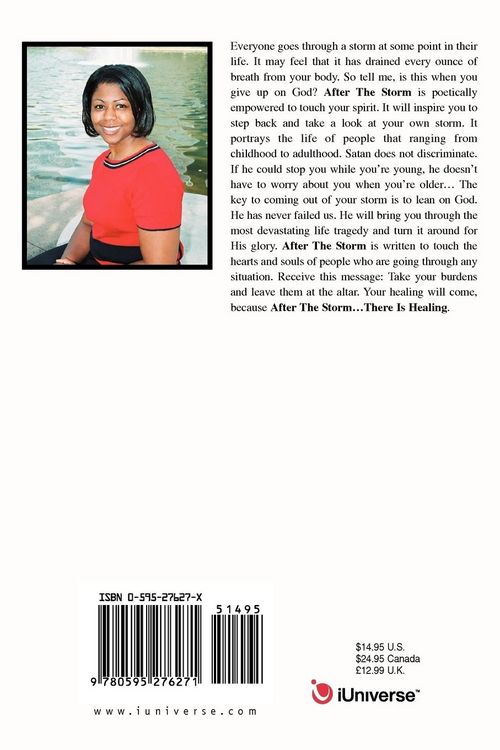 Everyone goes through a storm at some point in their life. It may feel that it has drained every ounce of breath from your body. So tell me, is this when you give up on God? After The Storm is poetically empowered to touch your spirit. It will inspire you to step back and take a look at your own storm. It portrays the life of people that ranging from childhood to adulthood. Satan does not discriminate. If he could stop you while you're young, he doesn't have to worry about you when you're older… The key to coming out of your storm is to lean on God. He has never failed us. He will bring you through the most devastating life tragedy and turn it around for His glory. After The Storm is written to touch the hearts and souls of people who are going through any situation. Receive this message: Take your burdens and leave them at the altar. Your healing will come, because After The Storm…There Is Healing.

ISBN 0-595-27627-X

51495

9 780595 276271

www.iuniverse.com

$14.95 U.S.
$24.95 Canada
£12.99 U.K.

iUniverse™